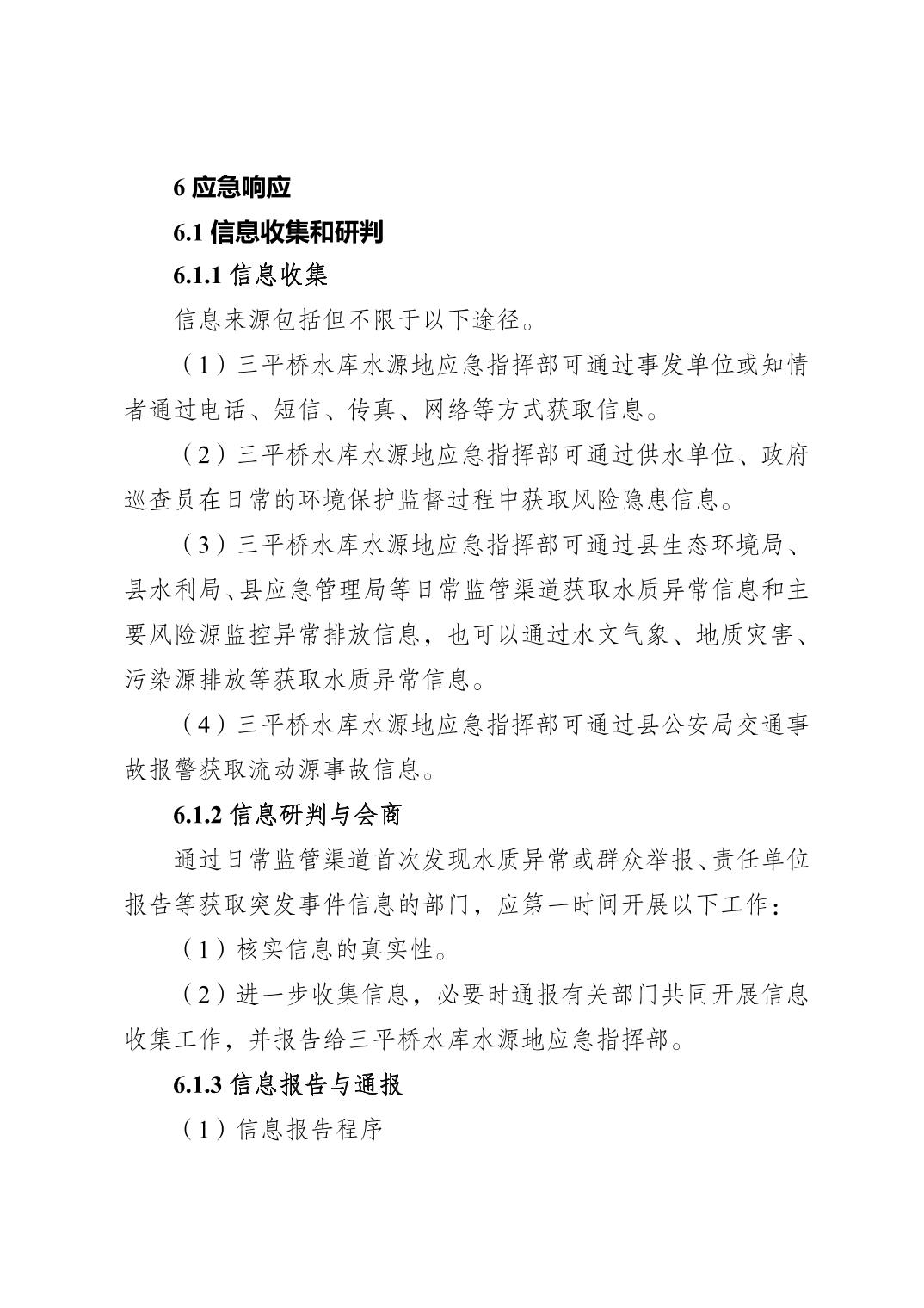 6 应急响应

6.1 信息收集和研判

6.1.1 信息收集

信息来源包括但不限于以下途径。

（1）三平桥水库水源地应急指挥部可通过事发单位或知情者通过电话、短信、传真、网络等方式获取信息。

（2）三平桥水库水源地应急指挥部可通过供水单位、政府巡查员在日常的环境保护监督过程中获取风险隐患信息。

（3）三平桥水库水源地应急指挥部可通过县生态环境局、县水利局、县应急管理局等日常监管渠道获取水质异常信息和主要风险源监控异常排放信息，也可以通过水文气象、地质灾害、污染源排放等获取水质异常信息。

（4）三平桥水库水源地应急指挥部可通过县公安局交通事故报警获取流动源事故信息。

6.1.2 信息研判与会商

通过日常监管渠道首次发现水质异常或群众举报、责任单位报告等获取突发事件信息的部门，应第一时间开展以下工作：

（1）核实信息的真实性。

（2）进一步收集信息，必要时通报有关部门共同开展信息收集工作，并报告给三平桥水库水源地应急指挥部。

6.1.3 信息报告与通报

（1）信息报告程序